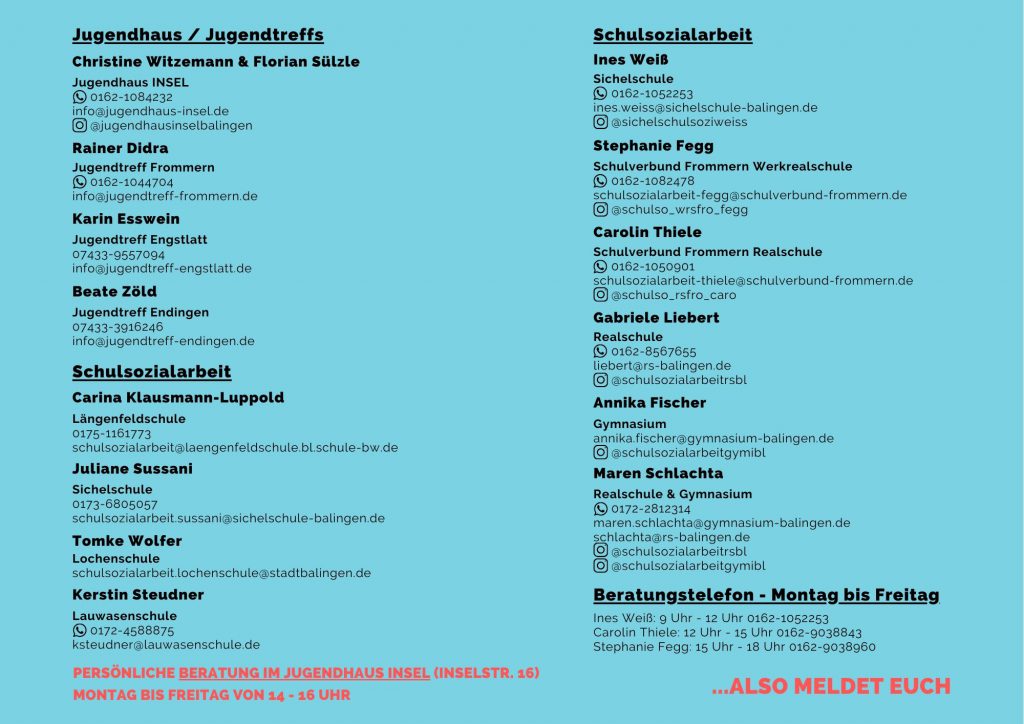 Jugendhaus / Jugendtreffs

Christine Witzemann & Florian Sülzle

Jugendhaus INSEL
0162-1084232
info@jugendhaus-insel.de
@jugendhausinselbalingen

Rainer Didra

Jugendtreff Frommern
0162-1044704
info@jugendtreff-frommern.de

Karin Esswein

Jugendtreff Engstlatt
07433-9557094
info@jugendtreff-engstlatt.de

Beate Zöld

Jugendtreff Endingen
07433-3916246
info@jugendtreff-endingen.de

Schulsozialarbeit

Carina Klausmann-Luppold

Längenfeldschule
0175-1161773
schulsozialarbeit@laengenfeldschule.bl.schule-bw.de

Juliane Sussani

Sichelschule
0173-6805057
schulsozialarbeit.sussani@sichelschule-balingen.de

Tomke Wolfer

Lochenschule
schulsozialarbeit.lochenschule@stadtbalingen.de

Kerstin Steudner

Lauwasenschule
0172-4588875
ksteudner@lauwasenschule.de

PERSÖNLICHE BERATUNG IM JUGENDHAUS INSEL (INSELSTR. 16)
MONTAG BIS FREITAG VON 14 - 16 UHR

Schulsozialarbeit

Ines Weiß

Sichelschule
0162-1052253
ines.weiss@sichelschule-balingen.de
@sichelschulsoziweiss

Stephanie Fegg

Schulverbund Frommern Werkrealschule
0162-1082478
schulsozialarbeit-fegg@schulverbund-frommern.de
@schulso_wrsfro_fegg

Carolin Thiele

Schulverbund Frommern Realschule
0162-1050901
schulsozialarbeit-thiele@schulverbund-frommern.de
@schulso_rsfro_caro

Gabriele Liebert

Realschule
0162-8567655
liebert@rs-balingen.de
@schulsozialarbeitrsbl

Annika Fischer

Gymnasium
annika.fischer@gymnasium-balingen.de
@schulsozialarbeitgymibl

Maren Schlachta

Realschule & Gymnasium
0172-2812314
maren.schlachta@gymnasium-balingen.de
schlachta@rs-balingen.de
@schulsozialarbeitrsbl
@schulsozialarbeitgymibl

Beratungstelefon - Montag bis Freitag

Ines Weiß: 9 Uhr - 12 Uhr 0162-1052253
Carolin Thiele: 12 Uhr - 15 Uhr 0162-9038843
Stephanie Fegg: 15 Uhr - 18 Uhr 0162-9038960

...ALSO MELDET EUCH